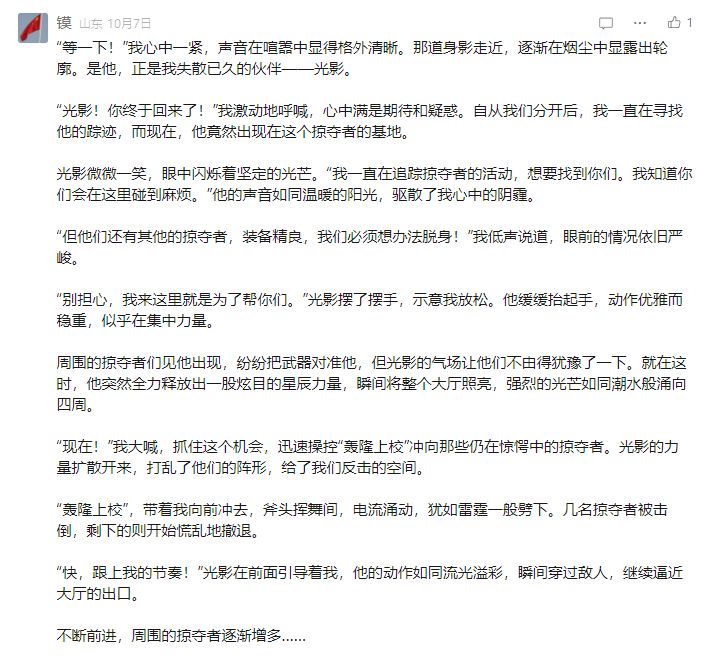 镆 山东 10月7日

1

“等一下！”我心中一紧，声音在喧嚣中显得格外清晰。那道身影走近，逐渐在烟尘中显露出轮廓。是他，正是我失散已久的伙伴——光影。

“光影！你终于回来了！”我激动地呼喊，心中满是期待和疑惑。自从我们分开后，我一直在寻找他的踪迹，而现在，他竟然出现在这个掠夺者的基地。

光影微微一笑，眼中闪烁着坚定的光芒。“我一直在追踪掠夺者的活动，想要找到你们。我知道你们会在这里碰到麻烦。”他的声音如同温暖的阳光，驱散了我心中的阴霾。

“但他们还有其他的掠夺者，装备精良，我们必须想办法脱身！”我低声说道，眼前的情况依旧严峻。

“别担心，我来这里就是为了帮你们。”光影摆了摆手，示意我放松。他缓缓抬起手，动作优雅而稳重，似乎在集中力量。

周围的掠夺者们见他出现，纷纷把武器对准他，但光影的气场让他们不由得犹豫了一下。就在这时，他突然全力释放出一股炫目的星辰力量，瞬间将整个大厅照亮，强烈的光芒如同潮水般涌向四周。

“现在！”我大喊，抓住这个机会，迅速操控“轰隆上校”冲向那些仍在惊愕中的掠夺者。光影的力量扩散开来，打乱了他们的阵形，给了我们反击的空间。

“轰隆上校”，带着我向前冲去，斧头挥舞间，电流涌动，犹如雷霆一般劈下。几名掠夺者被击倒，剩下的则开始慌乱地撤退。

“快，跟上我的节奏！”光影在前面引导着我，他的动作如同流光溢彩，瞬间穿过敌人，继续逼近大厅的出口。

不断前进，周围的掠夺者逐渐增多……